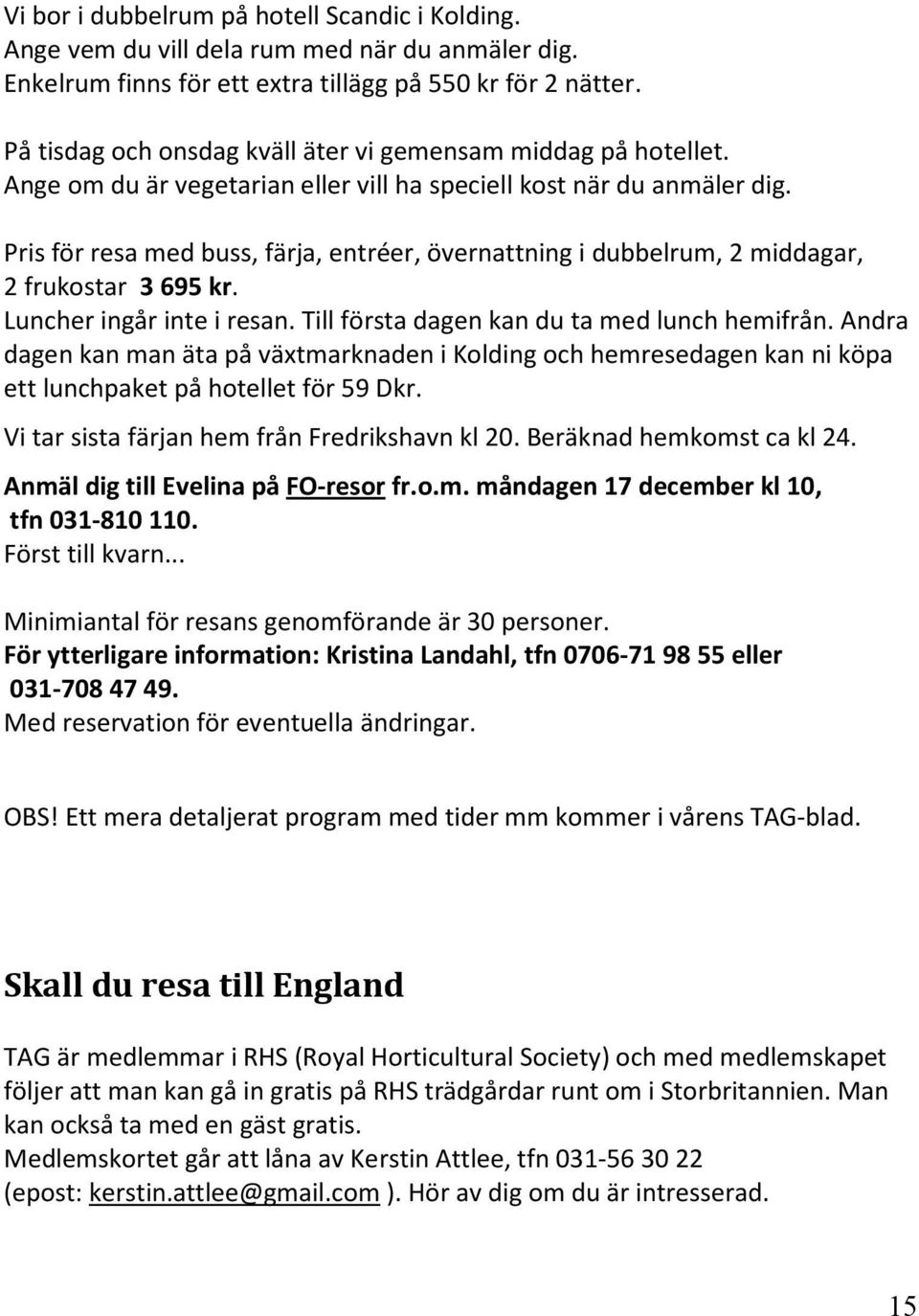 Vi bor i dubbelrum på hotell Scandic i Kolding.
Ange vem du vill dela rum med när du anmäler dig.
Enkelrum finns för ett extra tillägg på 550 kr för 2 nätter.

På tisdag och onsdag kväll äter vi gemensam middag på hotellet.
Ange om du är vegetarian eller vill ha speciell kost när du anmäler dig.

Pris för resa med buss, färja, entréer, övernattning i dubbelrum, 2 middagar, 2 frukostar 3 695 kr.
Luncher ingår inte i resan. Till första dagen kan du ta med lunch hemifrån. Andra dagen kan man äta på växtmarknaden i Kolding och hemresedagen kan ni köpa ett lunchpaket på hotellet för 59 Dkr.
Vi tar sista färjan hem från Fredrikshavn kl 20. Beräknad hemkomst ca kl 24.
Anmäl dig till Evelina på FO-resor fr.o.m. måndagen 17 december kl 10, tfn 031-810 110.
Först till kvarn...

Minimiantal för resans genomförande är 30 personer.
För ytterligare information: Kristina Landahl, tfn 0706-71 98 55 eller 031-708 47 49.
Med reservation för eventuella ändringar.

OBS! Ett mera detaljerat program med tider mm kommer i vårens TAG-blad.

Skall du resa till England

TAG är medlemmar i RHS (Royal Horticultural Society) och med medlemskapet följer att man kan gå in gratis på RHS trädgårdar runt om i Storbritannien. Man kan också ta med en gäst gratis.
Medlemskortet går att låna av Kerstin Attlee, tfn 031-56 30 22 (epost: kerstin.attlee@gmail.com ). Hör av dig om du är intresserad.

15